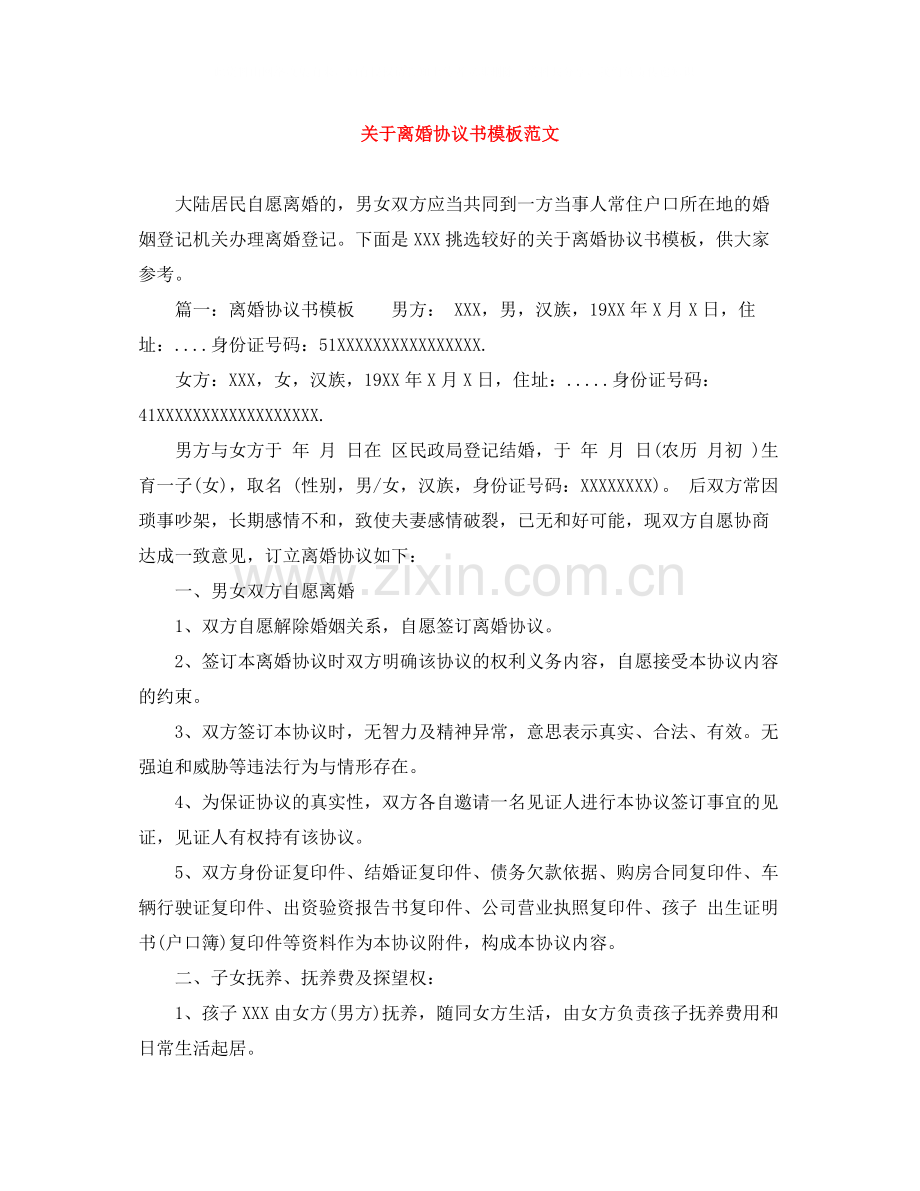 关于离婚协议书模板范文

大陆居民自愿离婚的，男女双方应当共同到一方当事人常住户口所在地的婚姻登记机关办理离婚登记。下面是XXX挑选较好的关于离婚协议书模板，供大家参考。

篇一：离婚协议书模板 男方： XXX，男，汉族，19XX年X月X日，住址：....身份证号码：51XXXXXXXXXXXXXXXX.

女方：XXX，女，汉族，19XX年X月X日，住址：.....身份证号码：41XXXXXXXXXXXXXXXXXX.

男方与女方于 年 月 日在 区民政局登记结婚，于 年 月 日(农历 月初 )生育一子(女)，取名 (性别，男/女，汉族，身份证号码：XXXXXXXX)。 后双方常因琐事吵架，长期感情不和，致使夫妻感情破裂，已无和好可能，现双方自愿协商达成一致意见，订立离婚协议如下：

一、男女双方自愿离婚

1、双方自愿解除婚姻关系，自愿签订离婚协议。

2、签订本离婚协议时双方明确该协议的权利义务内容，自愿接受本协议内容的约束。

3、双方签订本协议时，无智力及精神异常，意思表示真实、合法、有效。无强迫和威胁等违法行为与情形存在。

4、为保证协议的真实性，双方各自邀请一名见证人进行本协议签订事宜的见证，见证人有权持有该协议。

5、双方身份证复印件、结婚证复印件、债务欠款依据、购房合同复印件、车辆行驶证复印件、出资验资报告书复印件、公司营业执照复印件、孩子 出生证明书(户口簿)复印件等资料作为本协议附件，构成本协议内容。

二、子女抚养、抚养费及探望权：

1、孩子XXX由女方(男方)抚养，随同女方生活，由女方负责孩子抚养费用和日常生活起居。

www.zixin.com.cn